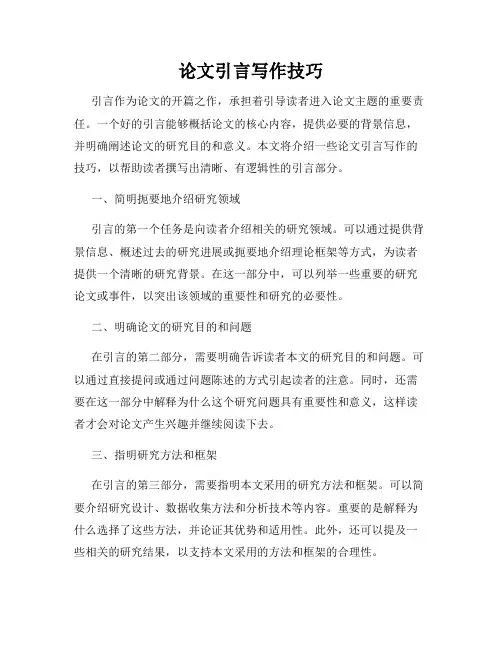 论文引言写作技巧

引言作为论文的开篇之作，承担着引导读者进入论文主题的重要责任。一个好的引言能够概括论文的核心内容，提供必要的背景信息，并明确阐述论文的研究目的和意义。本文将介绍一些论文引言写作的技巧，以帮助读者撰写出清晰、有逻辑性的引言部分。

一、简明扼要地介绍研究领域

引言的第一个任务是向读者介绍相关的研究领域。可以通过提供背景信息、概述过去的研究进展或扼要地介绍理论框架等方式，为读者提供一个清晰的研究背景。在这一部分中，可以列举一些重要的研究论文或事件，以突出该领域的重要性和研究的必要性。

二、明确论文的研究目的和问题

在引言的第二部分，需要明确告诉读者本文的研究目的和问题。可以通过直接提问或通过问题陈述的方式引起读者的注意。同时，还需要在这一部分中解释为什么这个研究问题具有重要性和意义，这样读者才会对论文产生兴趣并继续阅读下去。

三、指明研究方法和框架

在引言的第三部分，需要指明本文采用的研究方法和框架。可以简要介绍研究设计、数据收集方法和分析技术等内容。重要的是解释为什么选择了这些方法，并论证其优势和适用性。此外，还可以提及一些相关的研究结果，以支持本文采用的方法和框架的合理性。